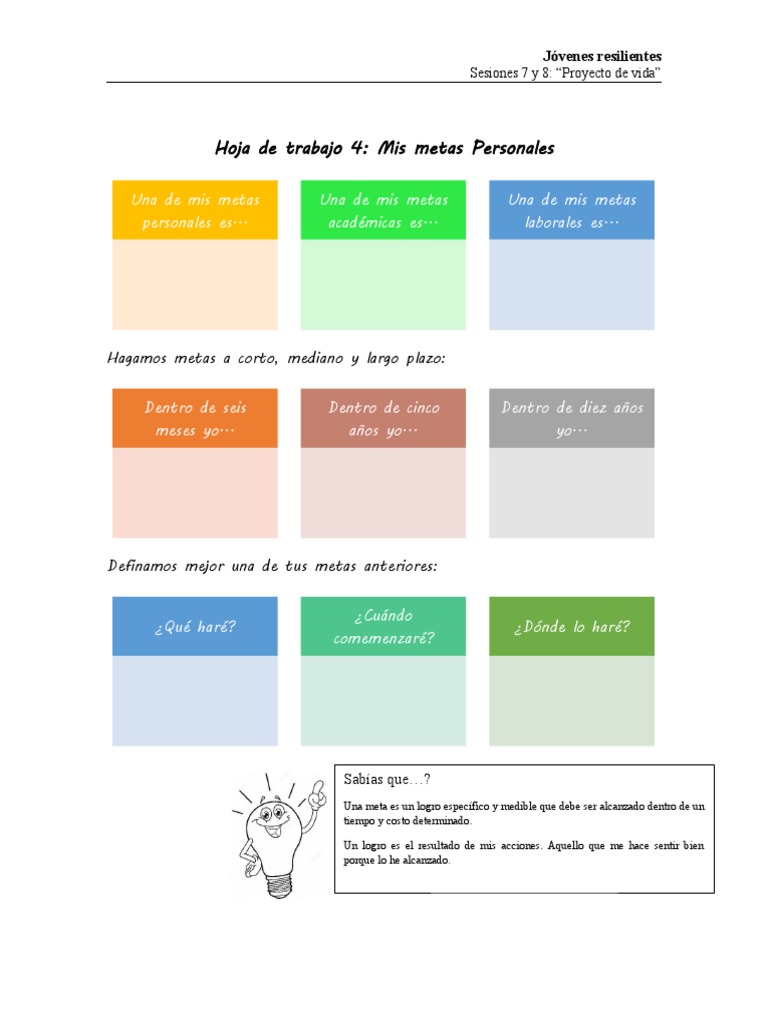 Jóvenes resilientes
Sesiones 7 y 8: "Proyecto de vida"

Hoja de trabajo 4: Mis metas Personales

Una de mis metas personales es…

Una de mis metas académicas es…

Una de mis metas laborales es…

Hagamos metas a corto, mediano y largo plazo:

Dentro de seis meses yo…

Dentro de cinco años yo…

Dentro de diez años yo…

Definamos mejor una de tus metas anteriores:

¿Qué haré?

¿Cuándo comemenzaré?

¿Dónde lo haré?

Sabías que…?

Una meta es un logro específico y medible que debe ser alcanzado dentro de un tiempo y costo determinado.

Un logro es el resultado de mis acciones. Aquello que me hace sentir bien porque lo he alcanzado.